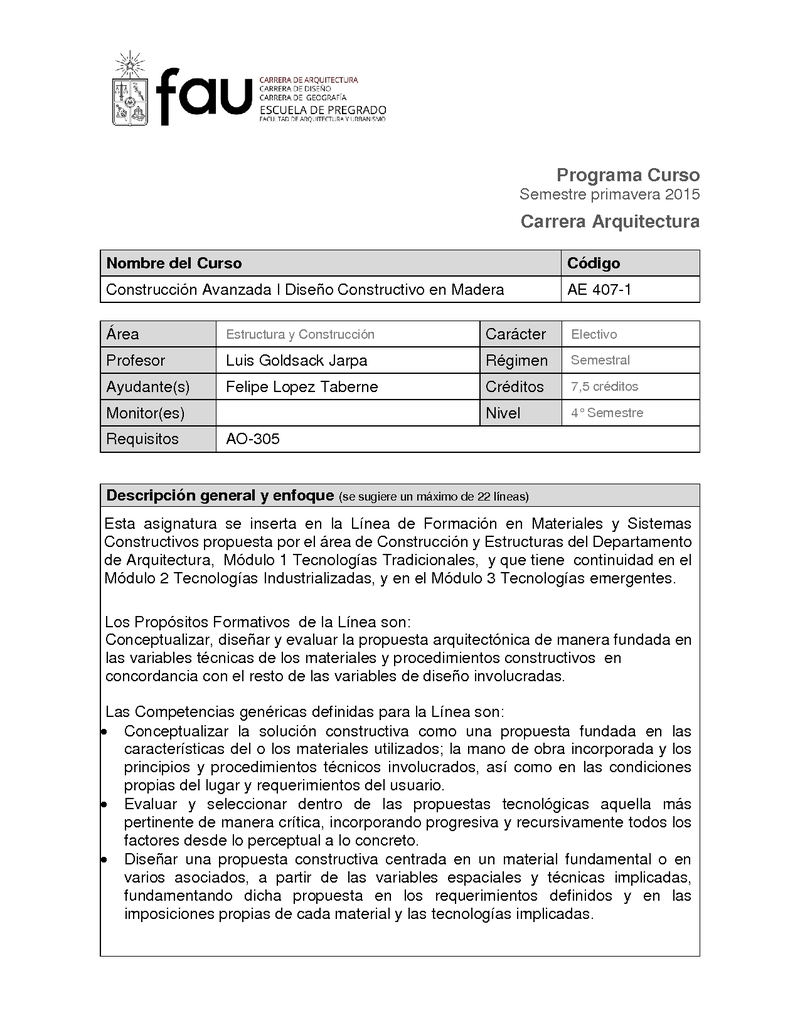 fau
CARRERA DE ARQUITECTURA
CARRERA DE DISEÑO
CARRERA DE GEOGRAFÍA
ESCUELA DE PREGRADO
FACULTAD DE ARQUITECTURA Y URBANISMO

Programa Curso
Semestre primavera 2015
Carrera Arquitectura

| Nombre del Curso | Código |
|---|---|
| Construcción Avanzada I Diseño Constructivo en Madera | AE 407-1 |

| Área | Estructura y Construcción | Carácter | Electivo |
|---|---|---|---|
| Profesor | Luis Goldsack Jarpa | Régimen | Semestral |
| Ayudante(s) | Felipe Lopez Taberne | Créditos | 7,5 créditos |
| Monitor(es) | | Nivel | 4° Semestre |
| Requisitos | AO-305 | | |

Descripción general y enfoque (se sugiere un máximo de 22 líneas)

Esta asignatura se inserta en la Línea de Formación en Materiales y Sistemas Constructivos propuesta por el área de Construcción y Estructuras del Departamento de Arquitectura, Módulo 1 Tecnologías Tradicionales, y que tiene continuidad en el Módulo 2 Tecnologías Industrializadas, y en el Módulo 3 Tecnologías emergentes.

Los Propósitos Formativos de la Línea son:
Conceptualizar, diseñar y evaluar la propuesta arquitectónica de manera fundada en las variables técnicas de los materiales y procedimientos constructivos en concordancia con el resto de las variables de diseño involucradas.

Las Competencias genéricas definidas para la Línea son:
• Conceptualizar la solución constructiva como una propuesta fundada en las características del o los materiales utilizados; la mano de obra incorporada y los principios y procedimientos técnicos involucrados, así como en las condiciones propias del lugar y requerimientos del usuario.
• Evaluar y seleccionar dentro de las propuestas tecnológicas aquella más pertinente de manera crítica, incorporando progresiva y recursivamente todos los factores desde lo perceptual a lo concreto.
• Diseñar una propuesta constructiva centrada en un material fundamental o en varios asociados, a partir de las variables espaciales y técnicas implicadas, fundamentando dicha propuesta en los requerimientos definidos y en las imposiciones propias de cada material y las tecnologías implicadas.